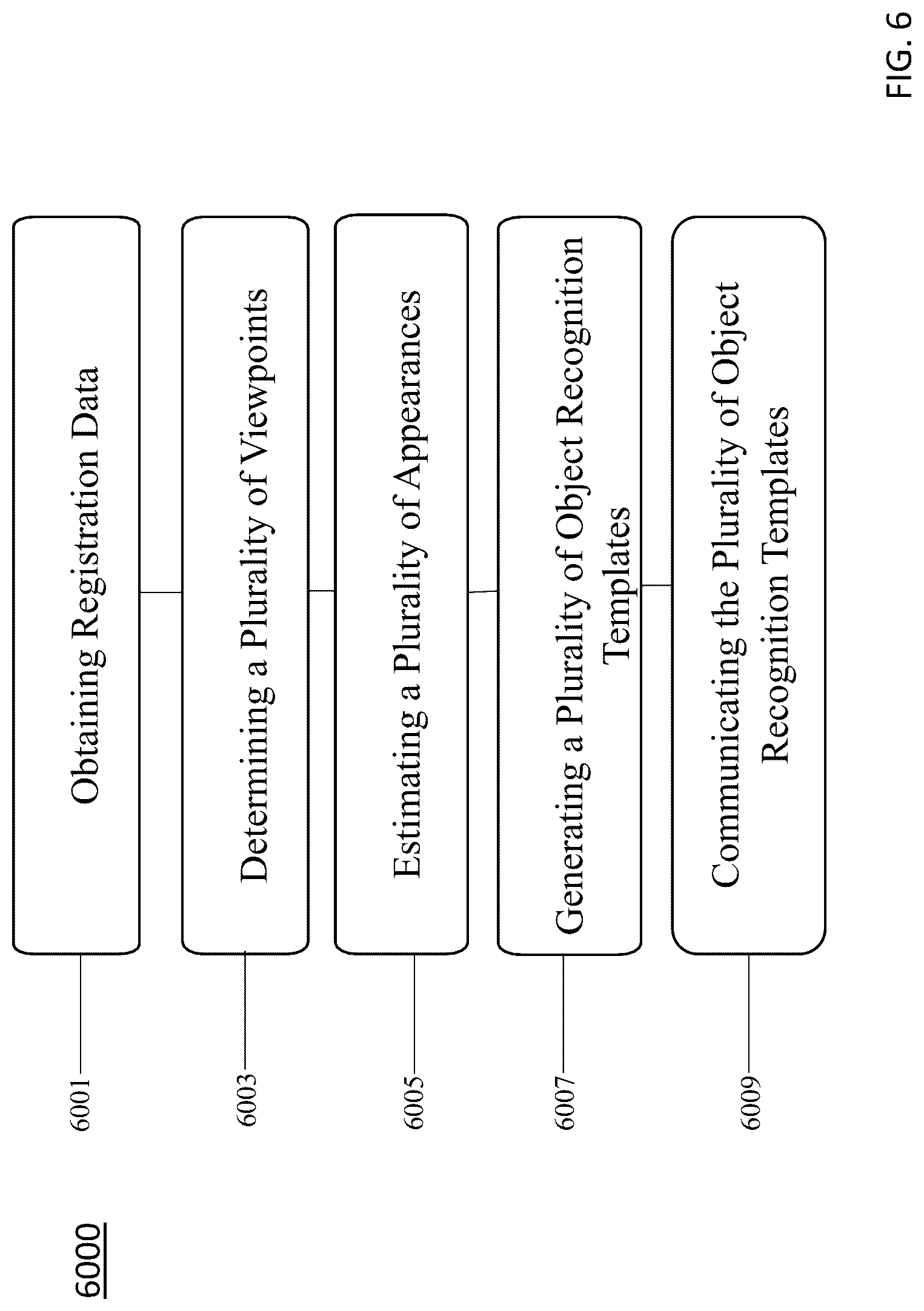 6000

6001 Obtaining Registration Data

6003 Determining a Plurality of Viewpoints

6005 Estimating a Plurality of Appearances

6007 Generating a Plurality of Object Recognition Templates

6009 Communicating the Plurality of Object Recognition Templates

FIG. 6